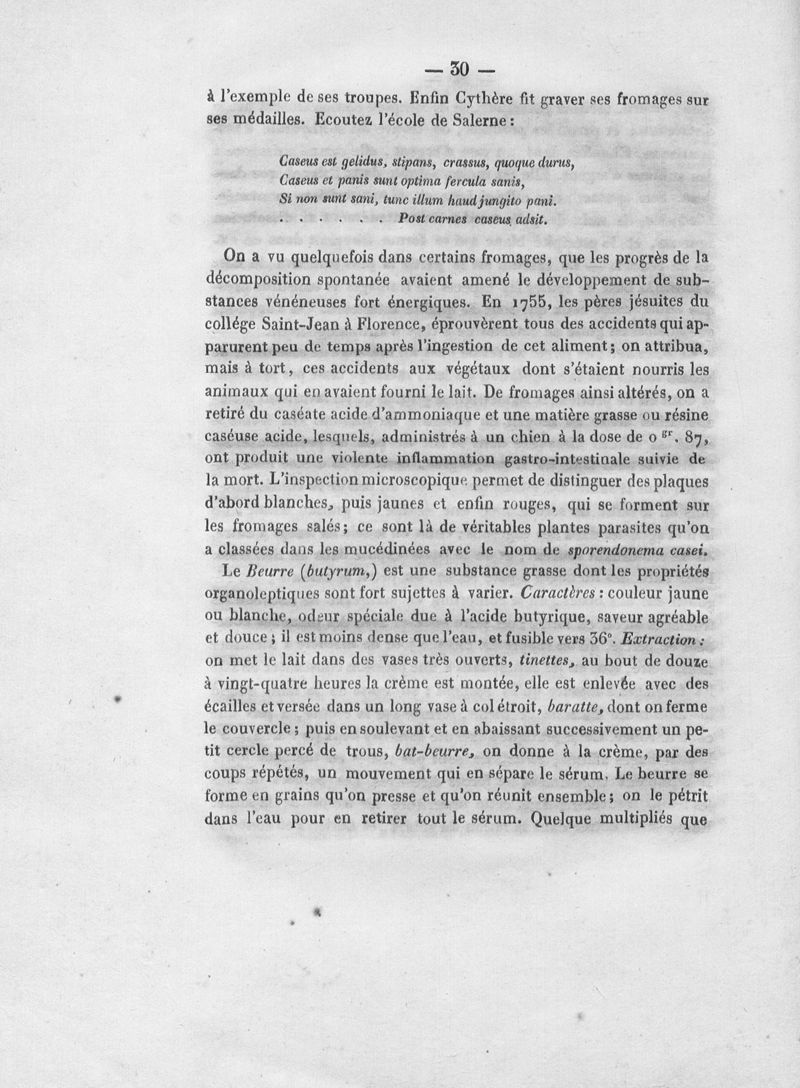 — 30 —

à l'exemple de ses troupes. Enfin Cythère fit graver ses fromages sur ses médailles. Ecoutez l'école de Salerne :

Caseus est gelidus, stipans, crassus, quoque durus,
Caseus et panis sunt optima fercula sanis,
Si non sunt sani, tunc illum haud jungito pani.
. . . . . . . Post carnes caseus adsit.

On a vu quelquefois dans certains fromages, que les progrès de la décomposition spontanée avaient amené le développement de substances vénéneuses fort énergiques. En 1755, les pères jésuites du collége Saint-Jean à Florence, éprouvèrent tous des accidents qui apparurent peu de temps après l'ingestion de cet aliment ; on attribua, mais à tort, ces accidents aux végétaux dont s'étaient nourris les animaux qui en avaient fourni le lait. De fromages ainsi altérés, on a retiré du caséate acide d'ammoniaque et une matière grasse ou résine caséuse acide, lesquels, administrés à un chien à la dose de 0 $^{gr}$. 87, ont produit une violente inflammation gastro-intestinale suivie de la mort. L'inspection microscopique permet de distinguer des plaques d'abord blanches, puis jaunes et enfin rouges, qui se forment sur les fromages salés ; ce sont là de véritables plantes parasites qu'on a classées dans les mucédinées avec le nom de sporendonema casei.

Le Beurre (butyrum,) est une substance grasse dont les propriétés organoleptiques sont fort sujettes à varier. Caractères : couleur jaune ou blanche, odeur spéciale due à l'acide butyrique, saveur agréable et douce ; il est moins dense que l'eau, et fusible vers 36°. Extraction : on met le lait dans des vases très ouverts, tinettes, au bout de douze à vingt-quatre heures la crème est montée, elle est enlevée avec des écailles et versée dans un long vase à col étroit, baratte, dont on ferme le couvercle ; puis en soulevant et en abaissant successivement un petit cercle percé de trous, bat-beurre, on donne à la crème, par des coups répétés, un mouvement qui en sépare le sérum. Le beurre se forme en grains qu'on presse et qu'on réunit ensemble ; on le pétrit dans l'eau pour en retirer tout le sérum. Quelque multipliés que